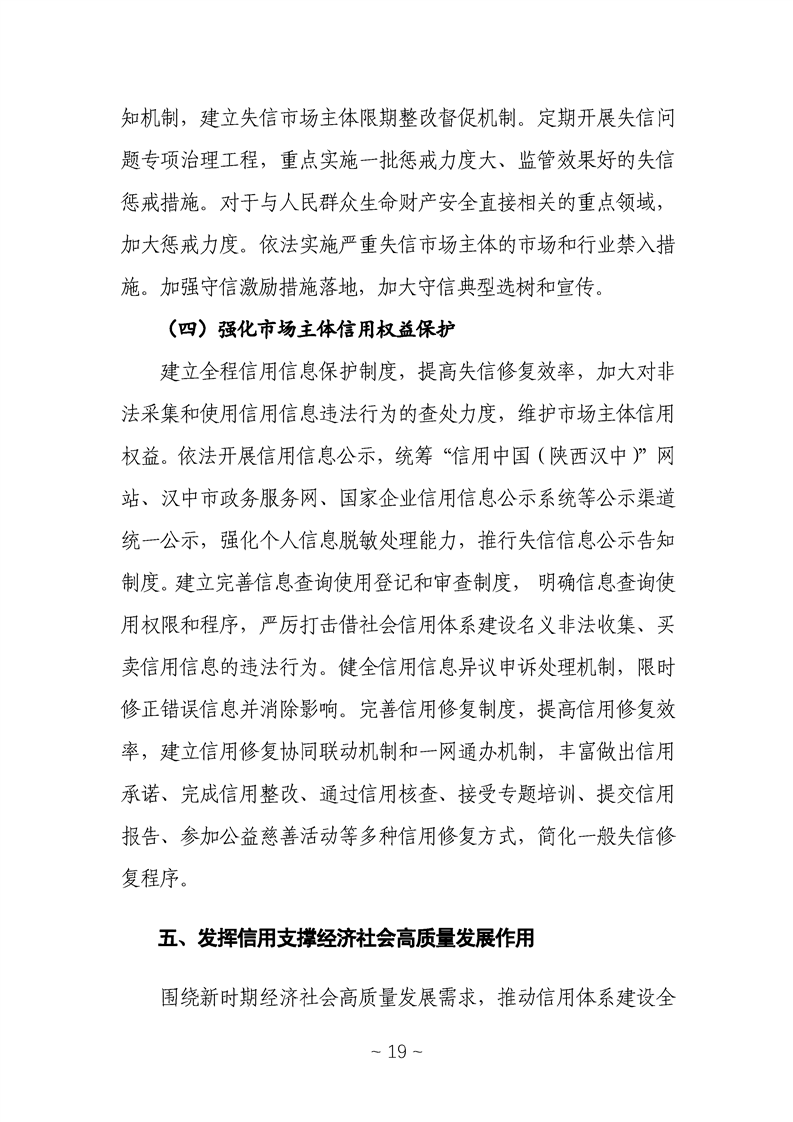 知机制，建立失信市场主体限期整改督促机制。定期开展失信问题专项治理工程，重点实施一批惩戒力度大、监管效果好的失信惩戒措施。对于与人民群众生命财产安全直接相关的重点领域，加大惩戒力度。依法实施严重失信市场主体的市场和行业禁入措施。加强守信激励措施落地，加大守信典型选树和宣传。

（四）强化市场主体信用权益保护

建立全程信用信息保护制度，提高失信修复效率，加大对非法采集和使用信用信息违法行为的查处力度，维护市场主体信用权益。依法开展信用信息公示，统筹“信用中国（陕西汉中）”网站、汉中市政务服务网、国家企业信用信息公示系统等公示渠道统一公示，强化个人信息脱敏处理能力，推行失信信息公示告知制度。建立完善信息查询使用登记和审查制度，明确信息查询使用权限和程序，严厉打击借社会信用体系建设名义非法收集、买卖信用信息的违法行为。健全信用信息异议申诉处理机制，限时修正错误信息并消除影响。完善信用修复制度，提高信用修复效率，建立信用修复协同联动机制和一网通办机制，丰富做出信用承诺、完成信用整改、通过信用核查、接受专题培训、提交信用报告、参加公益慈善活动等多种信用修复方式，简化一般失信修复程序。

五、发挥信用支撑经济社会高质量发展作用

围绕新时期经济社会高质量发展需求，推动信用体系建设全

~ 19 ~